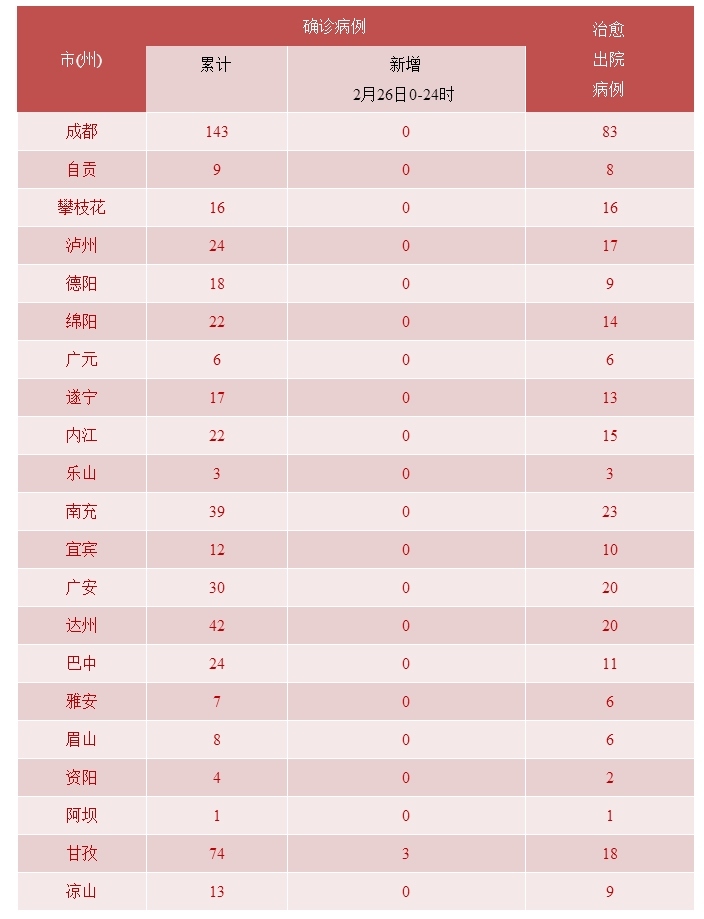 | 市(州) | 确诊病例 累计 | 确诊病例 新增 2月26日0-24时 | 治愈出院病例 |
|---|---|---|---|
| 成都 | 143 | 0 | 83 |
| 自贡 | 9 | 0 | 8 |
| 攀枝花 | 16 | 0 | 16 |
| 泸州 | 24 | 0 | 17 |
| 德阳 | 18 | 0 | 9 |
| 绵阳 | 22 | 0 | 14 |
| 广元 | 6 | 0 | 6 |
| 遂宁 | 17 | 0 | 13 |
| 内江 | 22 | 0 | 15 |
| 乐山 | 3 | 0 | 3 |
| 南充 | 39 | 0 | 23 |
| 宜宾 | 12 | 0 | 10 |
| 广安 | 30 | 0 | 20 |
| 达州 | 42 | 0 | 20 |
| 巴中 | 24 | 0 | 11 |
| 雅安 | 7 | 0 | 6 |
| 眉山 | 8 | 0 | 6 |
| 资阳 | 4 | 0 | 2 |
| 阿坝 | 1 | 0 | 1 |
| 甘孜 | 74 | 3 | 18 |
| 凉山 | 13 | 0 | 9 |